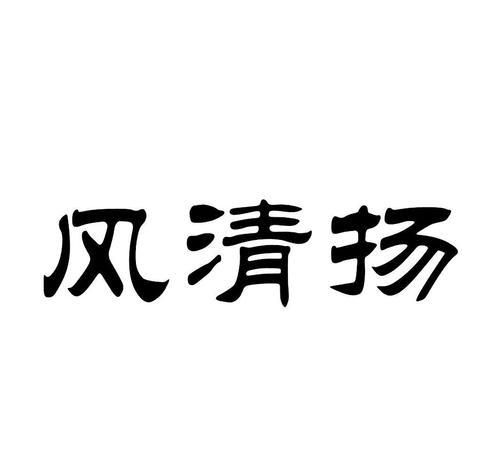 风清扬